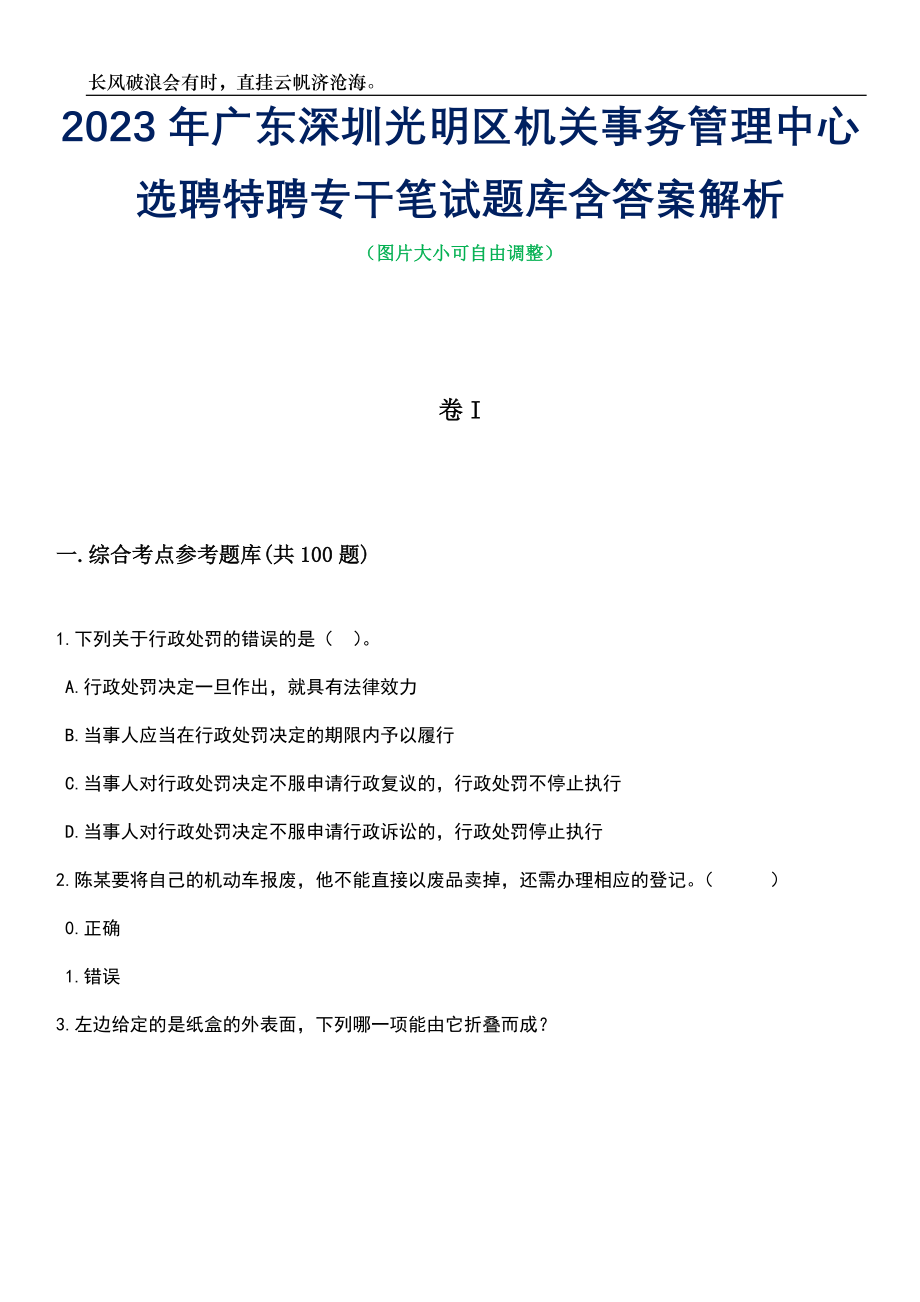 长风破浪会有时，直挂云帆济沧海。

2023年广东深圳光明区机关事务管理中心选聘特聘专干笔试题库含答案解析

（图片大小可自由调整）

卷I

一.综合考点参考题库(共100题)

1.下列关于行政处罚的错误的是（ ）。

A.行政处罚决定一旦作出，就具有法律效力

B.当事人应当在行政处罚决定的期限内予以履行

C.当事人对行政处罚决定不服申请行政复议的，行政处罚不停止执行

D.当事人对行政处罚决定不服申请行政诉讼的，行政处罚停止执行

2.陈某要将自己的机动车报废，他不能直接以废品卖掉，还需办理相应的登记。（ ）

0.正确

1.错误

3.左边给定的是纸盒的外表面，下列哪一项能由它折叠而成？